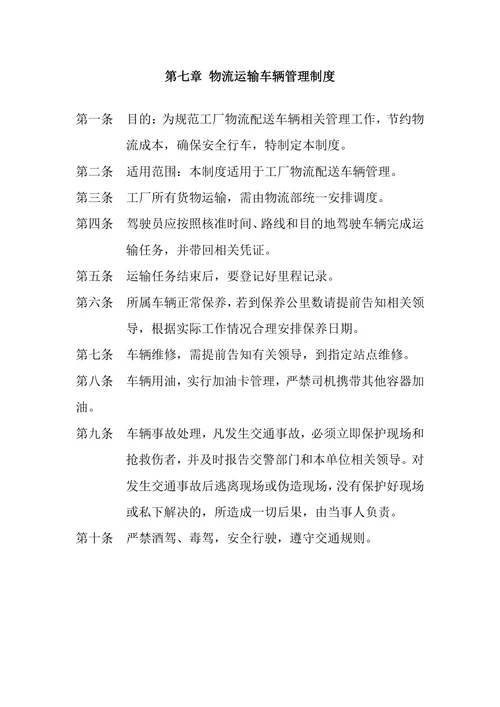 第七章 物流运输车辆管理制度

第一条 目的：为规范工厂物流配送车辆相关管理工作，节约物流成本，确保安全行车，特制定本制度。

第二条 适用范围：本制度适用于工厂物流配送车辆管理。

第三条 工厂所有货物运输，需由物流部统一安排调度。

第四条 驾驶员应按照核准时间、路线和目的地驾驶车辆完成运输任务，并带回相关凭证。

第五条 运输任务结束后，要登记好里程记录。

第六条 所属车辆正常保养，若到保养公里数请提前告知相关领导，根据实际工作情况合理安排保养日期。

第七条 车辆维修，需提前告知有关领导，到指定站点维修。

第八条 车辆用油，实行加油卡管理，严禁司机携带其他容器加油。

第九条 车辆事故处理，凡发生交通事故，必须立即保护现场和抢救伤者，并及时报告交警部门和本单位相关领导。对发生交通事故后逃离现场或伪造现场，没有保护好现场或私下解决的，所造成一切后果，由当事人负责。

第十条 严禁酒驾、毒驾，安全行驶，遵守交通规则。